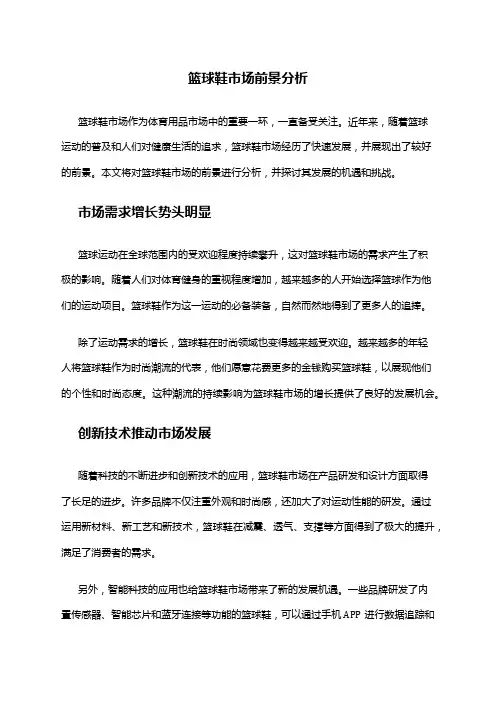 篮球鞋市场前景分析

篮球鞋市场作为体育用品市场中的重要一环，一直备受关注。近年来，随着篮球运动的普及和人们对健康生活的追求，篮球鞋市场经历了快速发展，并展现出了较好的前景。本文将对篮球鞋市场的前景进行分析，并探讨其发展的机遇和挑战。

市场需求增长势头明显

篮球运动在全球范围内的受欢迎程度持续攀升，这对篮球鞋市场的需求产生了积极的影响。随着人们对体育健身的重视程度增加，越来越多的人开始选择篮球作为他们的运动项目。篮球鞋作为这一运动的必备装备，自然而然地得到了更多人的追捧。

除了运动需求的增长，篮球鞋在时尚领域也变得越来越受欢迎。越来越多的年轻人将篮球鞋作为时尚潮流的代表，他们愿意花费更多的金钱购买篮球鞋，以展现他们的个性和时尚态度。这种潮流的持续影响为篮球鞋市场的增长提供了良好的发展机会。

创新技术推动市场发展

随着科技的不断进步和创新技术的应用，篮球鞋市场在产品研发和设计方面取得了长足的进步。许多品牌不仅注重外观和时尚感，还加大了对运动性能的研发。通过运用新材料、新工艺和新技术，篮球鞋在减震、透气、支撑等方面得到了极大的提升，满足了消费者的需求。

另外，智能科技的应用也给篮球鞋市场带来了新的发展机遇。一些品牌研发了内置传感器、智能芯片和蓝牙连接等功能的篮球鞋，可以通过手机 APP 进行数据追踪和